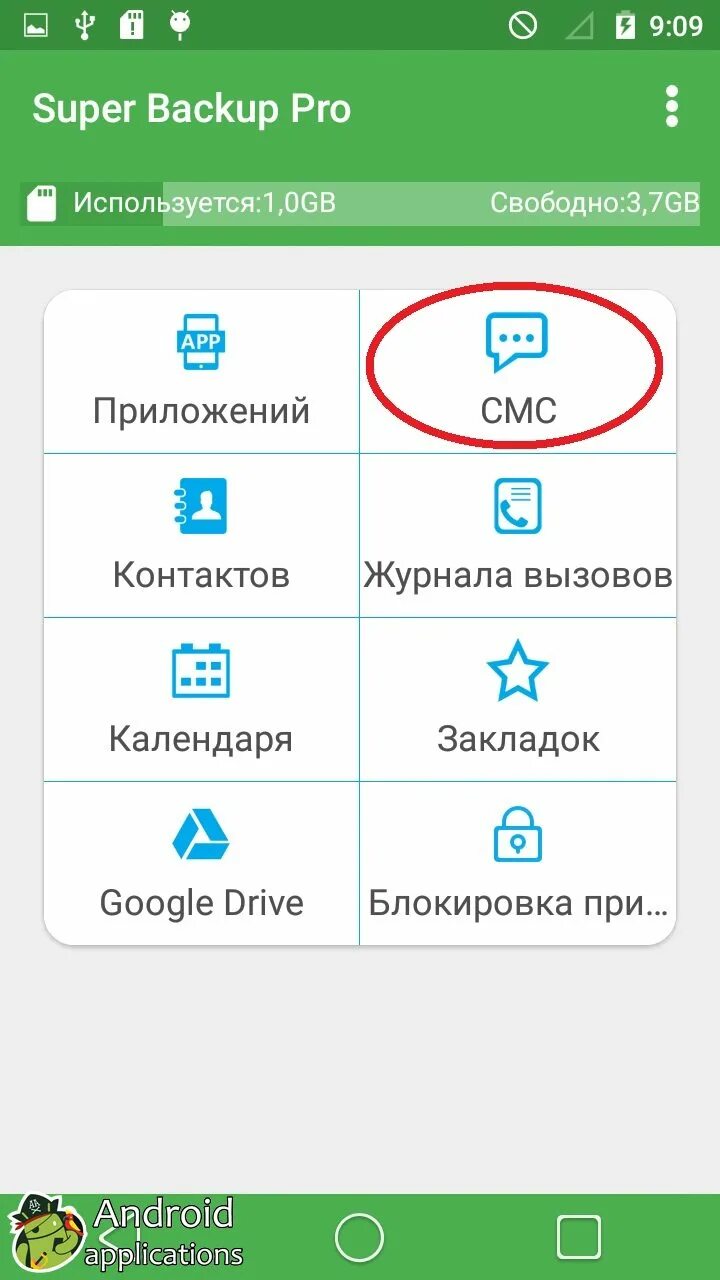 9:09

Super Backup Pro

Используется:1,0GB Свободно:3,7GB

APP

Приложений

СМС

Контактов

Журнала вызовов

Календаря

Закладок

Google Drive

Блокировка при...

Android applications